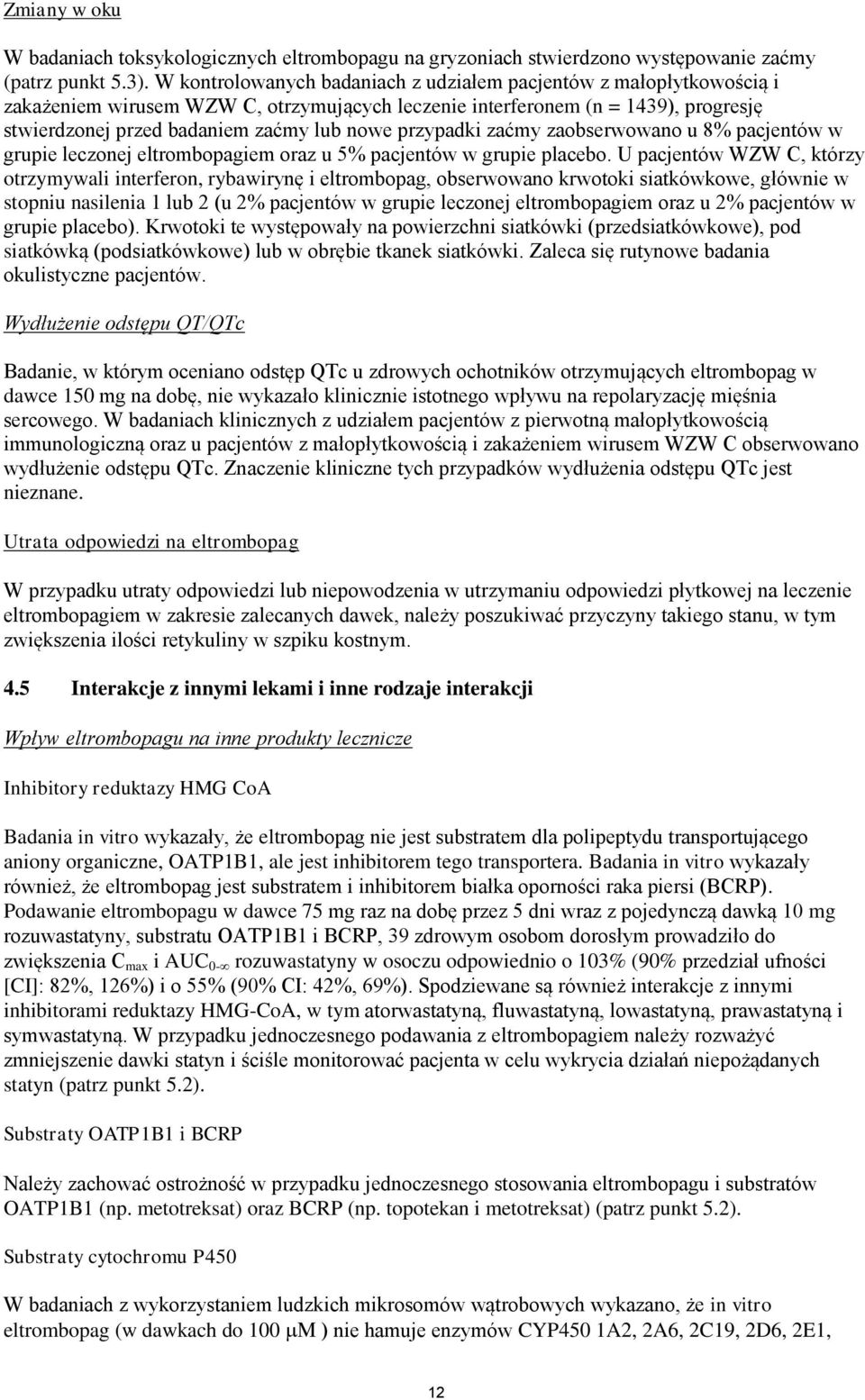 Zmiany w oku

W badaniach toksykologicznych eltrombopagu na gryzoniach stwierdzono występowanie zaćmy (patrz punkt 5.3). W kontrolowanych badaniach z udziałem pacjentów z małopłytkowością i zakażeniem wirusem WZW C, otrzymujących leczenie interferonem (n = 1439), progresję stwierdzonej przed badaniem zaćmy lub nowe przypadki zaćmy zaobserwowano u 8% pacjentów w grupie leczonej eltrombopagiem oraz u 5% pacjentów w grupie placebo. U pacjentów WZW C, którzy otrzymywali interferon, rybawirynę i eltrombopag, obserwowano krwotoki siatkówkowe, głównie w stopniu nasilenia 1 lub 2 (u 2% pacjentów w grupie leczonej eltrombopagiem oraz u 2% pacjentów w grupie placebo). Krwotoki te występowały na powierzchni siatkówki (przedsiatkówkowe), pod siatkówką (podsiatkówkowe) lub w obrębie tkanek siatkówki. Zaleca się rutynowe badania okulistyczne pacjentów.

Wydłużenie odstępu QT/QTc

Badanie, w którym oceniano odstęp QTc u zdrowych ochotników otrzymujących eltrombopag w dawce 150 mg na dobę, nie wykazało klinicznie istotnego wpływu na repolaryzację mięśnia sercowego. W badaniach klinicznych z udziałem pacjentów z pierwotną małopłytkowością immunologiczną oraz u pacjentów z małopłytkowością i zakażeniem wirusem WZW C obserwowano wydłużenie odstępu QTc. Znaczenie kliniczne tych przypadków wydłużenia odstępu QTc jest nieznane.

Utrata odpowiedzi na eltrombopag

W przypadku utraty odpowiedzi lub niepowodzenia w utrzymaniu odpowiedzi płytkowej na leczenie eltrombopagiem w zakresie zalecanych dawek, należy poszukiwać przyczyny takiego stanu, w tym zwiększenia ilości retykuliny w szpiku kostnym.

4.5 Interakcje z innymi lekami i inne rodzaje interakcji

Wpływ eltrombopagu na inne produkty lecznicze

Inhibitory reduktazy HMG CoA

Badania in vitro wykazały, że eltrombopag nie jest substratem dla polipeptydu transportującego aniony organiczne, OATP1B1, ale jest inhibitorem tego transportera. Badania in vitro wykazały również, że eltrombopag jest substratem i inhibitorem białka oporności raka piersi (BCRP). Podawanie eltrombopagu w dawce 75 mg raz na dobę przez 5 dni wraz z pojedynczą dawką 10 mg rozuwastatyny, substratu OATP1B1 i BCRP, 39 zdrowym osobom dorosłym prowadziło do zwiększenia $C_{max}$ i $AUC_{0-\infty}$ rozuwastatyny w osoczu odpowiednio o 103% (90% przedział ufności [CI]: 82%, 126%) i o 55% (90% CI: 42%, 69%). Spodziewane są również interakcje z innymi inhibitorami reduktazy HMG-CoA, w tym atorwastatyną, fluwastatyną, lowastatyną, prawastatyną i symwastatyną. W przypadku jednoczesnego podawania z eltrombopagiem należy rozważyć zmniejszenie dawki statyn i ściśle monitorować pacjenta w celu wykrycia działań niepożądanych statyn (patrz punkt 5.2).

Substraty OATP1B1 i BCRP

Należy zachować ostrożność w przypadku jednoczesnego stosowania eltrombopagu i substratów OATP1B1 (np. metotreksat) oraz BCRP (np. topotekan i metotreksat) (patrz punkt 5.2).

Substraty cytochromu P450

W badaniach z wykorzystaniem ludzkich mikrosomów wątrobowych wykazano, że in vitro eltrombopag (w dawkach do 100 μM ) nie hamuje enzymów CYP450 1A2, 2A6, 2C19, 2D6, 2E1,

12